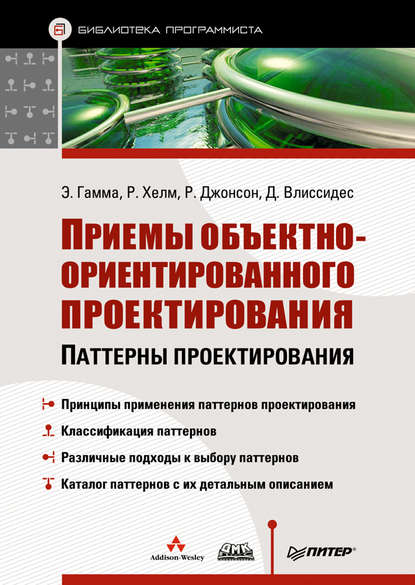 БИБЛИОТЕКА ПРОГРАММИСТА

Э. Гамма, Р. Хелм, Р. Джонсон, Д. Влиссидес

ПРИЕМЫ ОБЪЕКТНО-ОРИЕНТИРОВАННОГО ПРОЕКТИРОВАНИЯ

ПАТТЕРНЫ ПРОЕКТИРОВАНИЯ

Принципы применения паттернов проектирования

Классификация паттернов

Различные подходы к выбору паттернов

Каталог паттернов с их детальным описанием

Addison-Wesley

ДМК

ПИТЕР